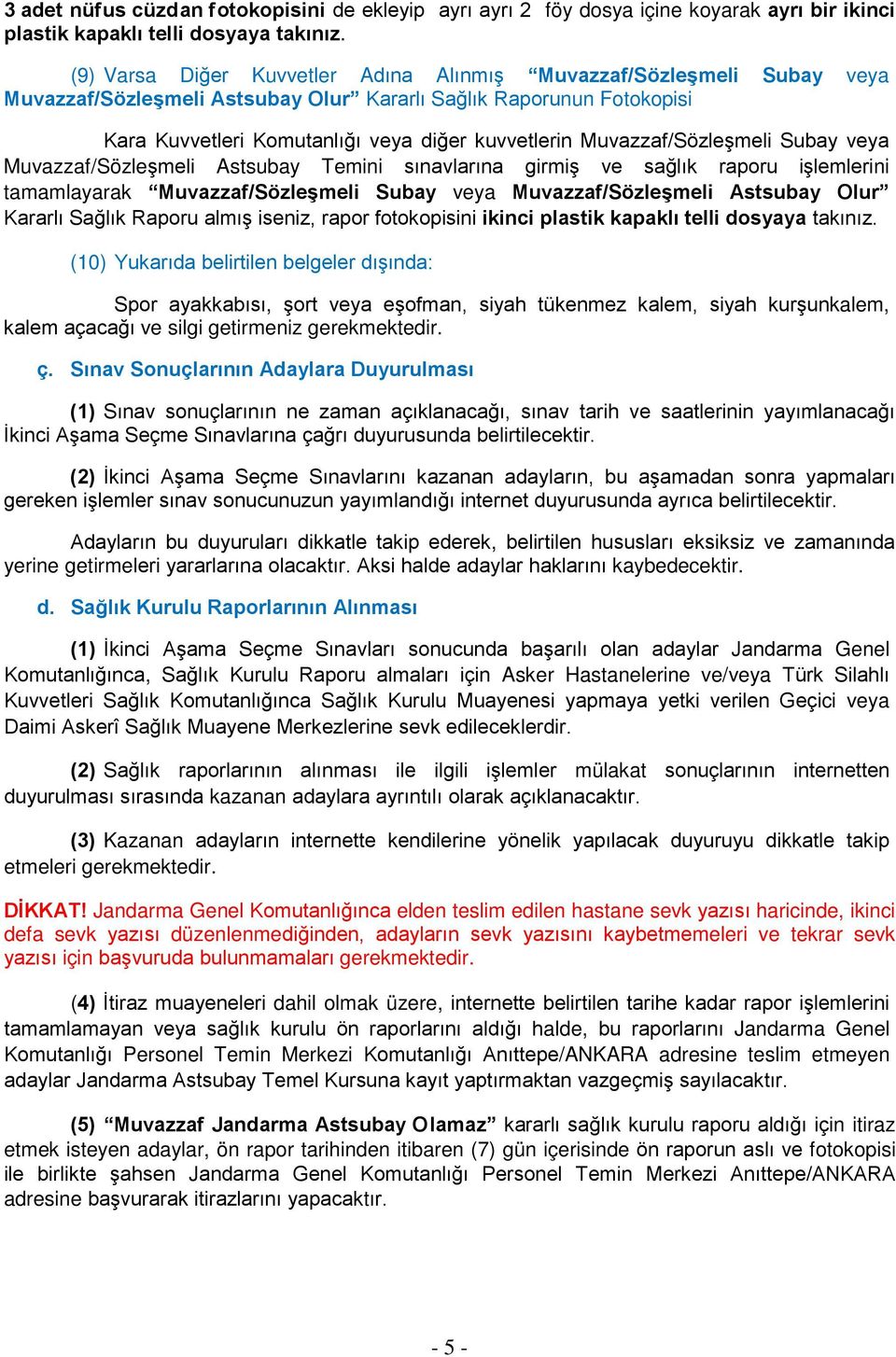 3 adet nüfus cüzdan fotokopisini de ekleyip ayrı ayrı 2 föy dosya içine koyarak ayrı bir ikinci plastik kapaklı telli dosyaya takınız.

(9) Varsa Diğer Kuvvetler Adına Alınmış “Muvazzaf/Sözleşmeli Subay veya Muvazzaf/Sözleşmeli Astsubay Olur” Kararlı Sağlık Raporunun Fotokopisi

Kara Kuvvetleri Komutanlığı veya diğer kuvvetlerin Muvazzaf/Sözleşmeli Subay veya Muvazzaf/Sözleşmeli Astsubay Temini sınavlarına girmiş ve sağlık raporu işlemlerini tamamlayarak “Muvazzaf/Sözleşmeli Subay veya Muvazzaf/Sözleşmeli Astsubay Olur” Kararlı Sağlık Raporu almış iseniz, rapor fotokopisini ikinci plastik kapaklı telli dosyaya takınız.

(10) Yukarıda belirtilen belgeler dışında:

Spor ayakkabısı, şort veya eşofman, siyah tükenmez kalem, siyah kurşunkalem, kalem açacağı ve silgi getirmeniz gerekmektedir.

ç. Sınav Sonuçlarının Adaylara Duyurulması

(1) Sınav sonuçlarının ne zaman açıklanacağı, sınav tarih ve saatlerinin yayımlanacağı İkinci Aşama Seçme Sınavlarına çağrı duyurusunda belirtilecektir.

(2) İkinci Aşama Seçme Sınavlarını kazanan adayların, bu aşamadan sonra yapmaları gereken işlemler sınav sonucunuzun yayımlandığı internet duyurusunda ayrıca belirtilecektir.

Adayların bu duyuruları dikkatle takip ederek, belirtilen hususları eksiksiz ve zamanında yerine getirmeleri yararlarına olacaktır. Aksi halde adaylar haklarını kaybedecektir.

d. Sağlık Kurulu Raporlarının Alınması

(1) İkinci Aşama Seçme Sınavları sonucunda başarılı olan adaylar Jandarma Genel Komutanlığınca, Sağlık Kurulu Raporu almaları için Asker Hastanelerine ve/veya Türk Silahlı Kuvvetleri Sağlık Komutanlığınca Sağlık Kurulu Muayenesi yapmaya yetki verilen Geçici veya Daimi Askerî Sağlık Muayene Merkezlerine sevk edileceklerdir.

(2) Sağlık raporlarının alınması ile ilgili işlemler mülakat sonuçlarının internetten duyurulması sırasında kazanan adaylara ayrıntılı olarak açıklanacaktır.

(3) Kazanan adayların internette kendilerine yönelik yapılacak duyuruyu dikkatle takip etmeleri gerekmektedir.

DİKKAT! Jandarma Genel Komutanlığınca elden teslim edilen hastane sevk yazısı haricinde, ikinci defa sevk yazısı düzenlenmediğinden, adayların sevk yazısını kaybetmemeleri ve tekrar sevk yazısı için başvuruda bulunmamaları gerekmektedir.

(4) İtiraz muayeneleri dahil olmak üzere, internette belirtilen tarihe kadar rapor işlemlerini tamamlamayan veya sağlık kurulu ön raporlarını aldığı halde, bu raporlarını Jandarma Genel Komutanlığı Personel Temin Merkezi Komutanlığı Anıttepe/ANKARA adresine teslim etmeyen adaylar Jandarma Astsubay Temel Kursuna kayıt yaptırmaktan vazgeçmiş sayılacaktır.

(5) “Muvazzaf Jandarma Astsubay Olamaz” kararlı sağlık kurulu raporu aldığı için itiraz etmek isteyen adaylar, ön rapor tarihinden itibaren (7) gün içerisinde ön raporun aslı ve fotokopisi ile birlikte şahsen Jandarma Genel Komutanlığı Personel Temin Merkezi Anıttepe/ANKARA adresine başvurarak itirazlarını yapacaktır.

- 5 -